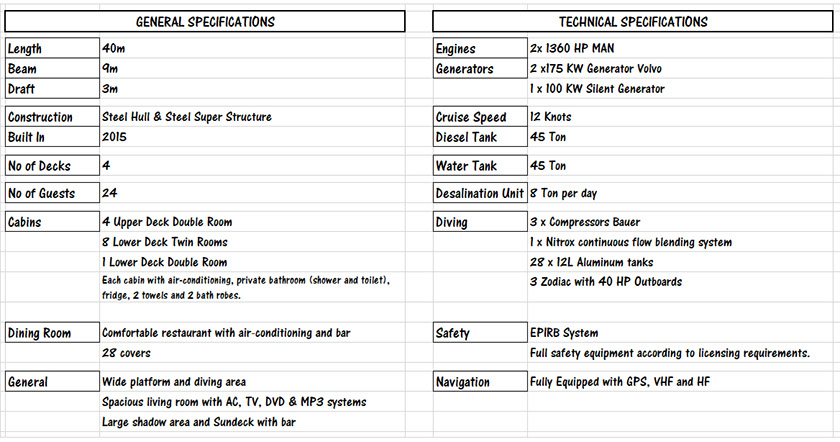 GENERAL SPECIFICATIONS

| | |
|---|---|
| Length | 40m |
| Beam | 9m |
| Draft | 3m |
| Construction | Steel Hull & Steel Super Structure |
| Built In | 2015 |
| No of Decks | 4 |
| No of Guests | 24 |
| Cabins | 4 Upper Deck Double Room |
| | 8 Lower Deck Twin Rooms |
| | 1 Lower Deck Double Room |
| | Each cabin with air-conditioning, private bathroom (shower and toilet), fridge, 2 towels and 2 bath robes. |
| Dining Room | Comfortable restaurant with air-conditioning and bar |
| | 28 covers |
| General | Wide platform and diving area |
| | Spacious living room with AC, TV, DVD & MP3 systems |
| | Large shadow area and Sundeck with bar |

TECHNICAL SPECIFICATIONS

| | |
|---|---|
| Engines | 2x 1360 HP MAN |
| Generators | 2 x175 KW Generator Volvo |
| | 1 x 100 KW Silent Generator |
| Cruise Speed | 12 Knots |
| Diesel Tank | 45 Ton |
| Water Tank | 45 Ton |
| Desalination Unit | 8 Ton per day |
| Diving | 3 x Compressors Bauer |
| | 1 x Nitrox continuous flow blending system |
| | 28 x 12L Aluminum tanks |
| | 3 Zodiac with 40 HP Outboards |
| Safety | EPIRB System |
| | Full safety equipment according to licensing requirements. |
| Navigation | Fully Equipped with GPS, VHF and HF |